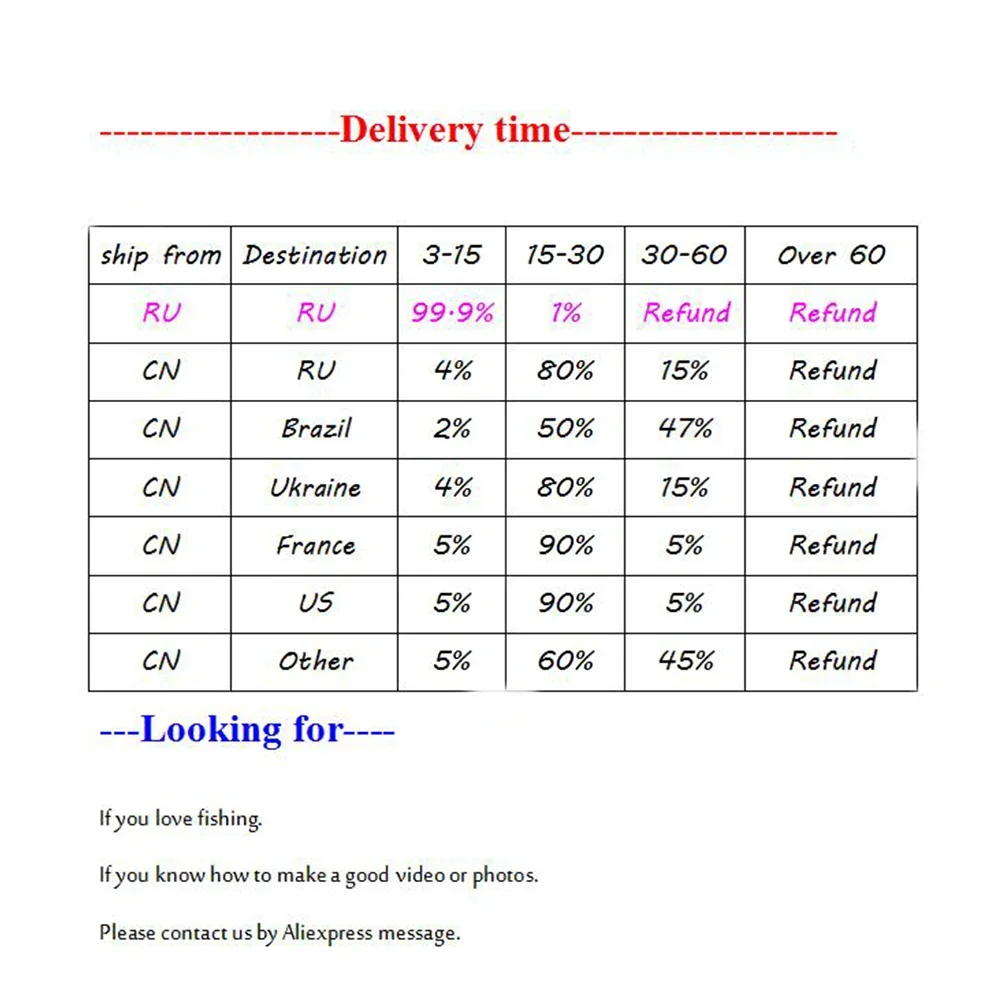 ------------------Delivery time--------------------

| ship from | Destination | 3-15 | 15-30 | 30-60 | Over 60 |
|---|---|---|---|---|---|
| RU | RU | 99.9% | 1% | Refund | Refund |
| CN | RU | 4% | 80% | 15% | Refund |
| CN | Brazil | 2% | 50% | 47% | Refund |
| CN | Ukraine | 4% | 80% | 15% | Refund |
| CN | France | 5% | 90% | 5% | Refund |
| CN | US | 5% | 90% | 5% | Refund |
| CN | Other | 5% | 60% | 45% | Refund |

---Looking for----

If you love fishing.

If you know how to make a good video or photos.

Please contact us by Aliexpress message.